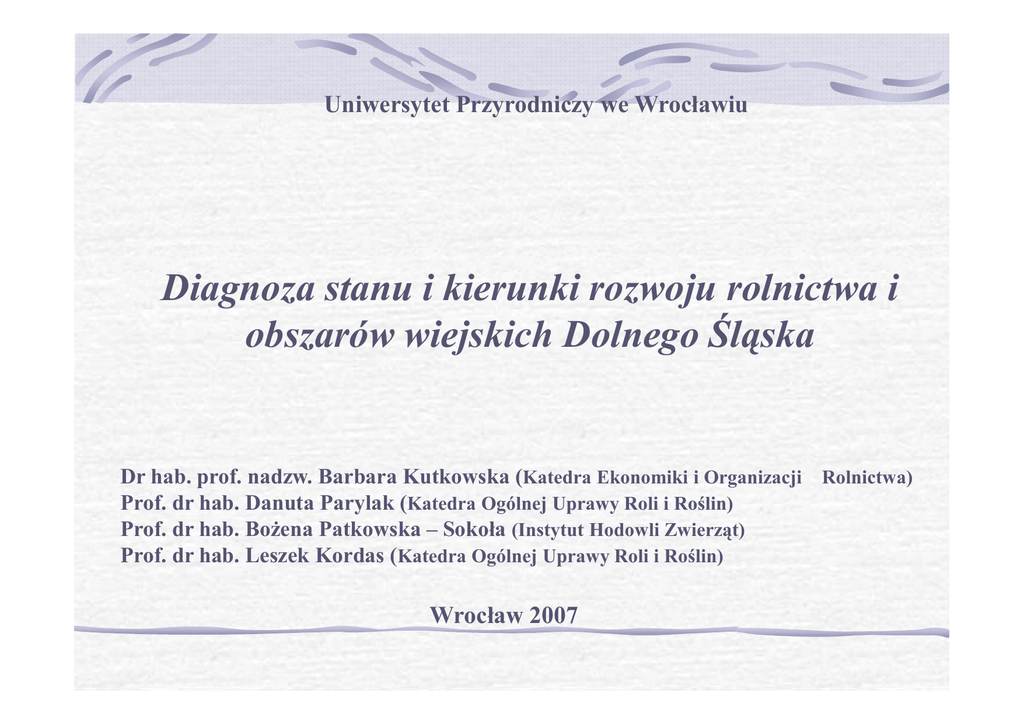 Uniwersytet Przyrodniczy we Wrocławiu

Diagnoza stanu i kierunki rozwoju rolnictwa i obszarów wiejskich Dolnego Śląska

Dr hab. prof. nadzw. Barbara Kutkowska (Katedra Ekonomiki i Organizacji Rolnictwa)
Prof. dr hab. Danuta Parylak (Katedra Ogólnej Uprawy Roli i Roślin)
Prof. dr hab. Bożena Patkowska – Sokoła (Instytut Hodowli Zwierząt)
Prof. dr hab. Leszek Kordas (Katedra Ogólnej Uprawy Roli i Roślin)

Wrocław 2007